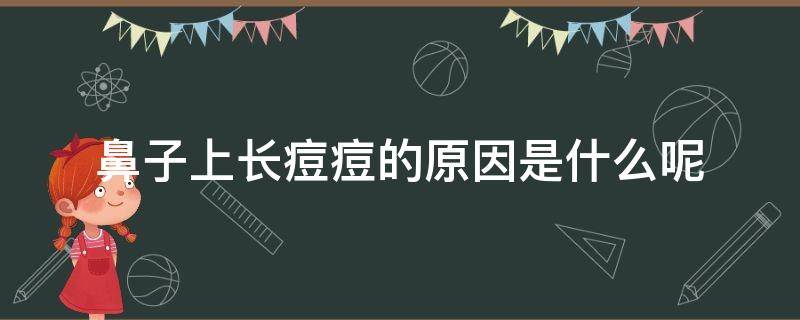 鼻子上长痘痘的原因是什么呢